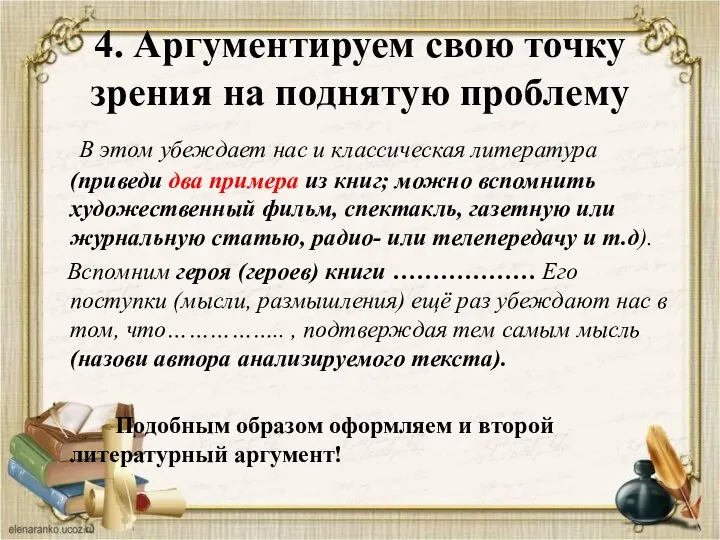 4. Аргументируем свою точку зрения на поднятую проблему

В этом убеждает нас и классическая литература (приведи два примера из книг; можно вспомнить художественный фильм, спектакль, газетную или журнальную статью, радио- или телепередачу и т.д).

Вспомним героя (героев) книги ……………… Его поступки (мысли, размышления) ещё раз убеждают нас в том, что…………….. , подтверждая тем самым мысль (назови автора анализируемого текста).

Подобным образом оформляем и второй литературный аргумент!

elenaranko.ucoz.ru